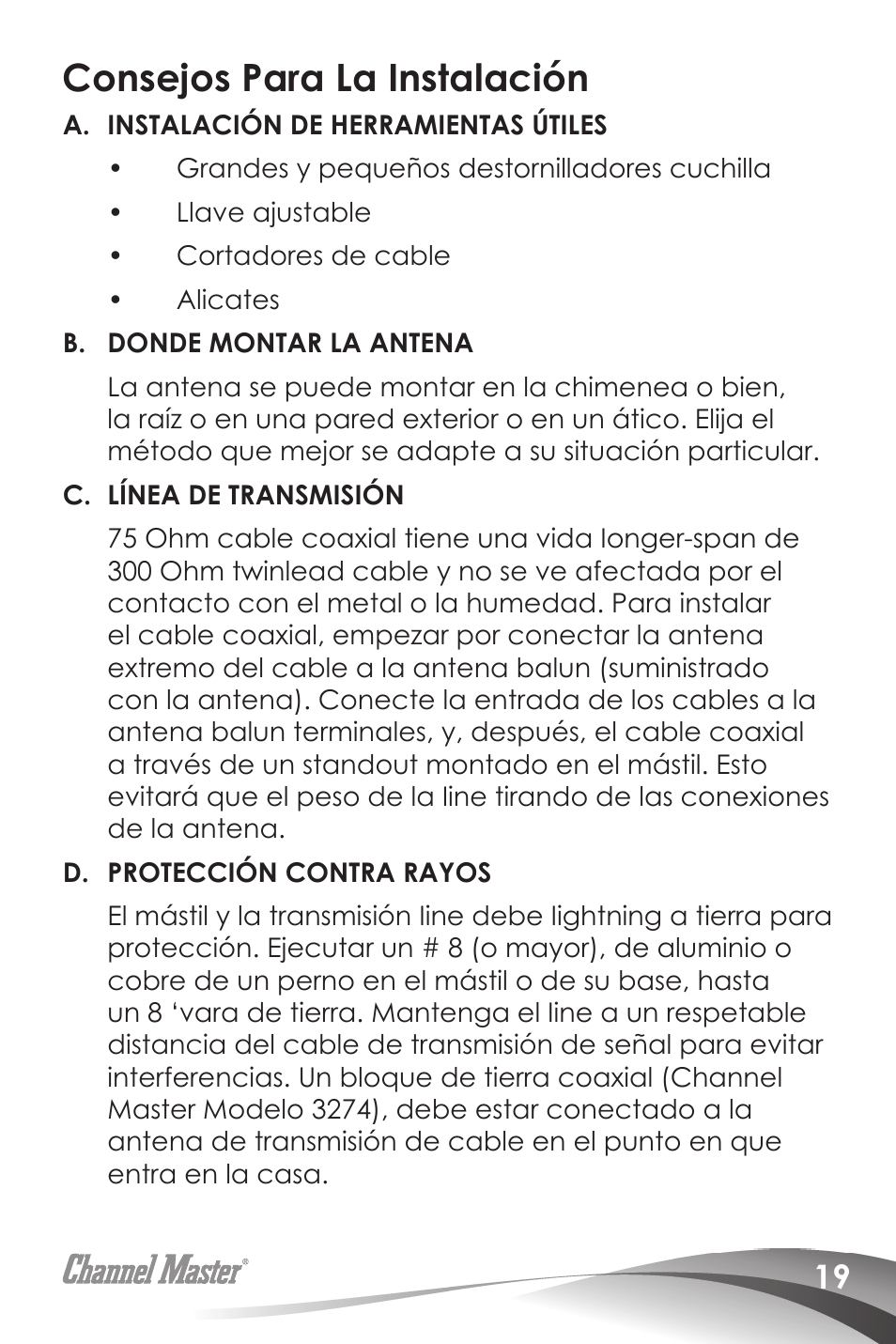 Consejos Para La Instalación

A. INSTALACIÓN DE HERRAMIENTAS ÚTILES

• Grandes y pequeños destornilladores cuchilla

• Llave ajustable

• Cortadores de cable

• Alicates

B. DONDE MONTAR LA ANTENA

La antena se puede montar en la chimenea o bien, la raíz o en una pared exterior o en un ático. Elija el método que mejor se adapte a su situación particular.

C. LÍNEA DE TRANSMISIÓN

75 Ohm cable coaxial tiene una vida longer-span de 300 Ohm twinlead cable y no se ve afectada por el contacto con el metal o la humedad. Para instalar el cable coaxial, empezar por conectar la antena extremo del cable a la antena balun (suministrado con la antena). Conecte la entrada de los cables a la antena balun terminales, y, después, el cable coaxial a través de un standout montado en el mástil. Esto evitará que el peso de la line tirando de las conexiones de la antena.

D. PROTECCIÓN CONTRA RAYOS

El mástil y la transmisión line debe lightning a tierra para protección. Ejecutar un # 8 (o mayor), de aluminio o cobre de un perno en el mástil o de su base, hasta un 8 ‘vara de tierra. Mantenga el line a un respetable distancia del cable de transmisión de señal para evitar interferencias. Un bloque de tierra coaxial (Channel Master Modelo 3274), debe estar conectado a la antena de transmisión de cable en el punto en que entra en la casa.

Channel Master®

19